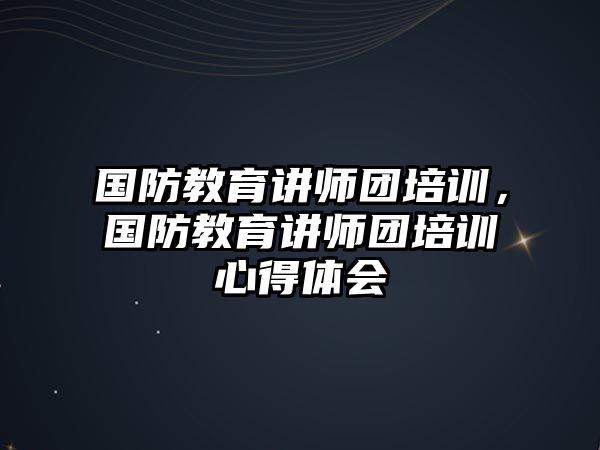 国防教育讲师团培训，国防教育讲师团培训心得体会